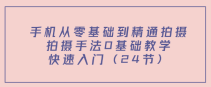 手机从零基础到精通拍摄
拍摄手法0基础教学
快速入门（24节）